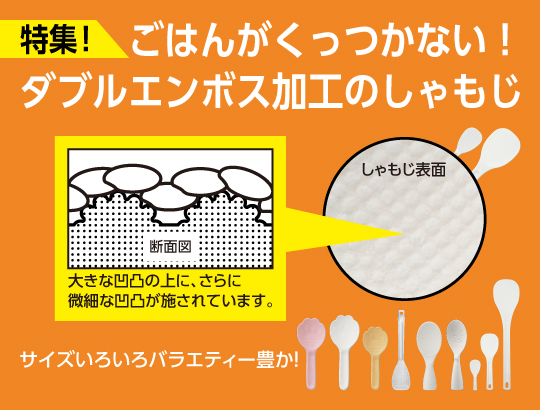 特集！ ごはんがくっつかない！
ダブルエンボス加工のしゃもじ

断面図

大きな凹凸の上に、さらに微細な凹凸が施されています。

しゃもじ表面

サイズいろいろバラエティー豊か！